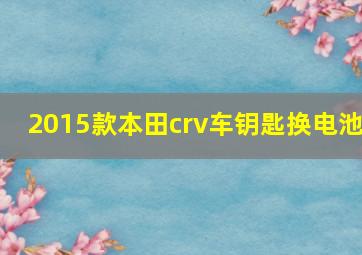 2015款本田crv车钥匙换电池